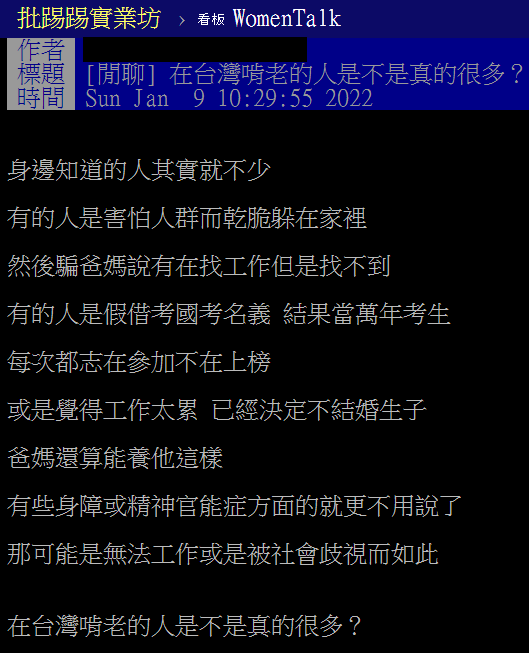 批踢踢實業坊 › 看板 WomenTalk

作者
標題 [閒聊] 在台灣啃老的人是不是真的很多？
時間 Sun Jan 9 10:29:55 2022

身邊知道的人其實就不少

有的人是害怕人群而乾脆躲在家裡

然後騙爸媽說有在找工作但是找不到

有的人是假借考國考名義 結果當萬年考生

每次都志在參加不在上榜

或是覺得工作太累 已經決定不結婚生子

爸媽還算能養他這樣

有些身障或精神官能症方面的就更不用說了

那可能是無法工作或是被社會歧視而如此

在台灣啃老的人是不是真的很多？